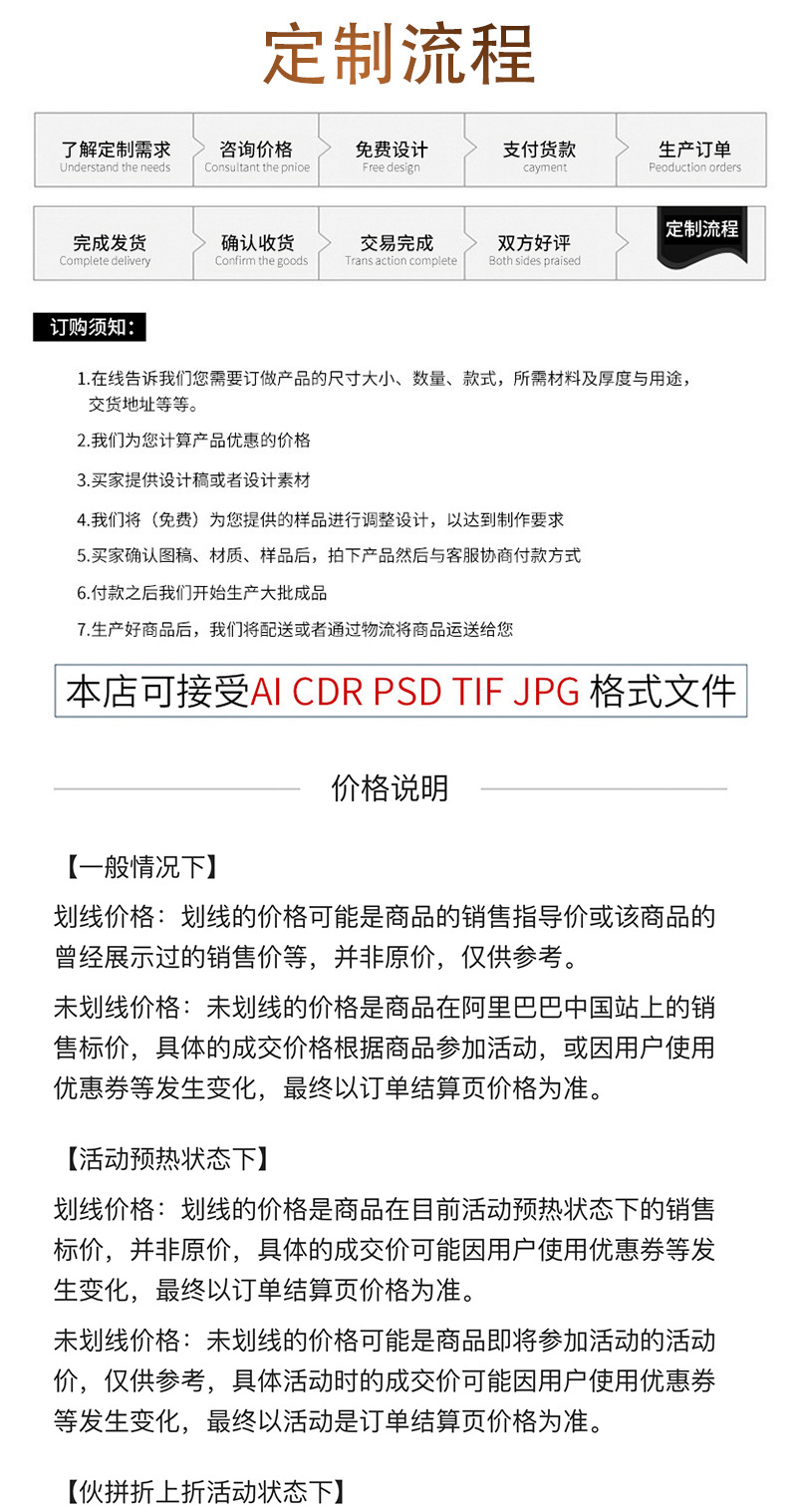 定制流程

了解定制需求
Understand the needs

咨询价格
Consultant the pnioe

免费设计
Free design

支付货款
cayment

生产订单
Peoduction orders

完成发货
Complete delivery

确认收货
Confirm the goods

交易完成
Trans action complete

双方好评
Both sides praised

定制流程

订购须知：

1.在线告诉我们您需要订做产品的尺寸大小、数量、款式，所需材料及厚度与用途，交货地址等等。

2.我们为您计算产品优惠的价格

3.买家提供设计稿或者设计素材

4.我们将（免费）为您提供的样品进行调整设计，以达到制作要求

5.买家确认图稿、材质、样品后，拍下产品然后与客服协商付款方式

6.付款之后我们开始生产大批成品

7.生产好商品后，我们将配送或者通过物流将商品运送给您

本店可接受AI CDR PSD TIF JPG 格式文件

价格说明

【一般情况下】

划线价格：划线的价格可能是商品的销售指导价或该商品的曾经展示过的销售价等，并非原价，仅供参考。

未划线价格：未划线的价格是商品在阿里巴巴中国站上的销售标价，具体的成交价格根据商品参加活动，或因用户使用优惠券等发生变化，最终以订单结算页价格为准。

【活动预热状态下】

划线价格：划线的价格是商品在目前活动预热状态下的销售标价，并非原价，具体的成交价可能因用户使用优惠券等发生变化，最终以订单结算页价格为准。

未划线价格：未划线的价格可能是商品即将参加活动的活动价，仅供参考，具体活动时的成交价可能因用户使用优惠券等发生变化，最终以活动是订单结算页价格为准。

【伙拼折上折活动状态下】